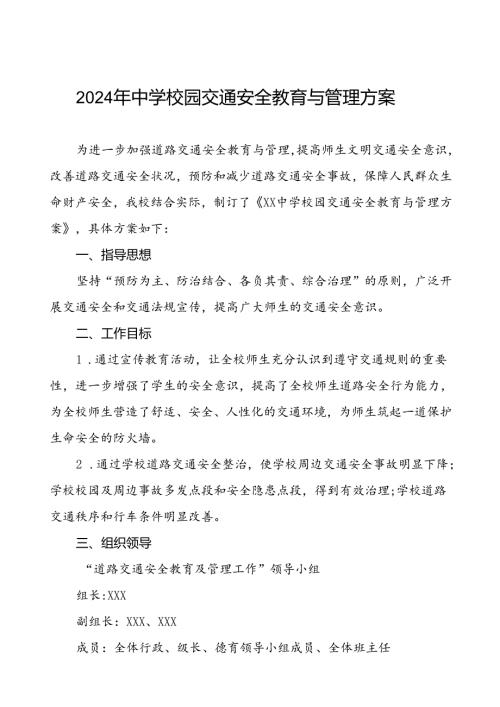 2024年中学校园交通安全教育与管理方案

为进一步加强道路交通安全教育与管理，提高师生文明交通安全意识，改善道路交通安全状况，预防和减少道路交通安全事故，保障人民群众生命财产安全，我校结合实际，制订了《XX中学校园交通安全教育与管理方案》，具体方案如下：

一、指导思想

坚持“预防为主、防治结合、各负其责、综合治理”的原则，广泛开展交通安全和交通法规宣传，提高广大师生的交通安全意识。

二、工作目标

1．通过宣传教育活动，让全校师生充分认识到遵守交通规则的重要性，进一步增强了学生的安全意识，提高了全校师生道路安全行为能力，为全校师生营造了舒适、安全、人性化的交通环境，为师生筑起一道保护生命安全的防火墙。

2．通过学校道路交通安全整治，使学校周边交通安全事故明显下降；学校校园及周边事故多发点段和安全隐患点段，得到有效治理；学校道路交通秩序和行车条件明显改善。

三、组织领导

“道路交通安全教育及管理工作”领导小组

组长：XXX

副组长：XXX、XXX

成员：全体行政、级长、德育领导小组成员、全体班主任